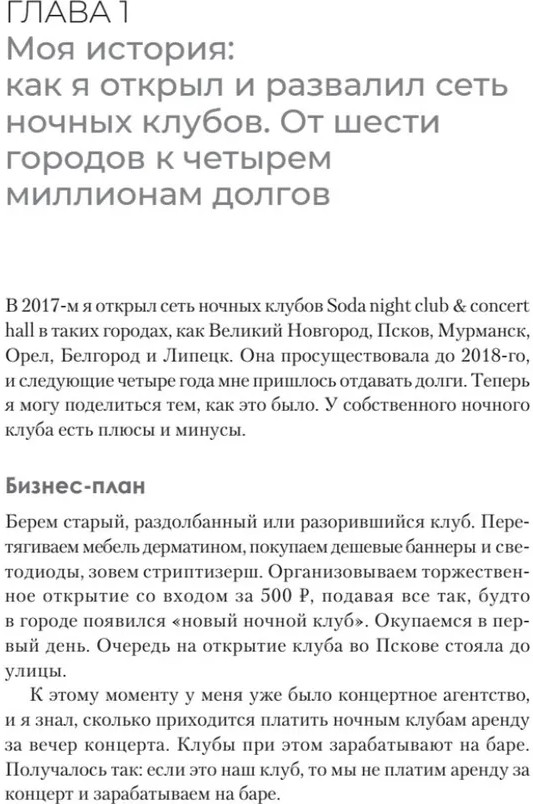 ГЛАВА 1
Моя история: как я открыл и развалил сеть ночных клубов. От шести городов к четырем миллионам долгов

В 2017-м я открыл сеть ночных клубов Soda night club & concert hall в таких городах, как Великий Новгород, Псков, Мурманск, Орел, Белгород и Липецк. Она просуществовала до 2018-го, и следующие четыре года мне пришлось отдавать долги. Теперь я могу поделиться тем, как это было. У собственного ночного клуба есть плюсы и минусы.

Бизнес-план

Берем старый, раздолбанный или разорившийся клуб. Перетягиваем мебель дерматином, покупаем дешевые баннеры и светодиоды, зовем стриптизерш. Организовываем торжественное открытие со входом за 500 ₽, подавая все так, будто в городе появился «новый ночной клуб». Окупаемся в первый день. Очередь на открытие клуба во Пскове стояла до улицы.

К этому моменту у меня уже было концертное агентство, и я знал, сколько приходится платить ночным клубам аренду за вечер концерта. Клубы при этом зарабатывают на баре. Получалось так: если это наш клуб, то мы не платим аренду за концерт и зарабатываем на баре.